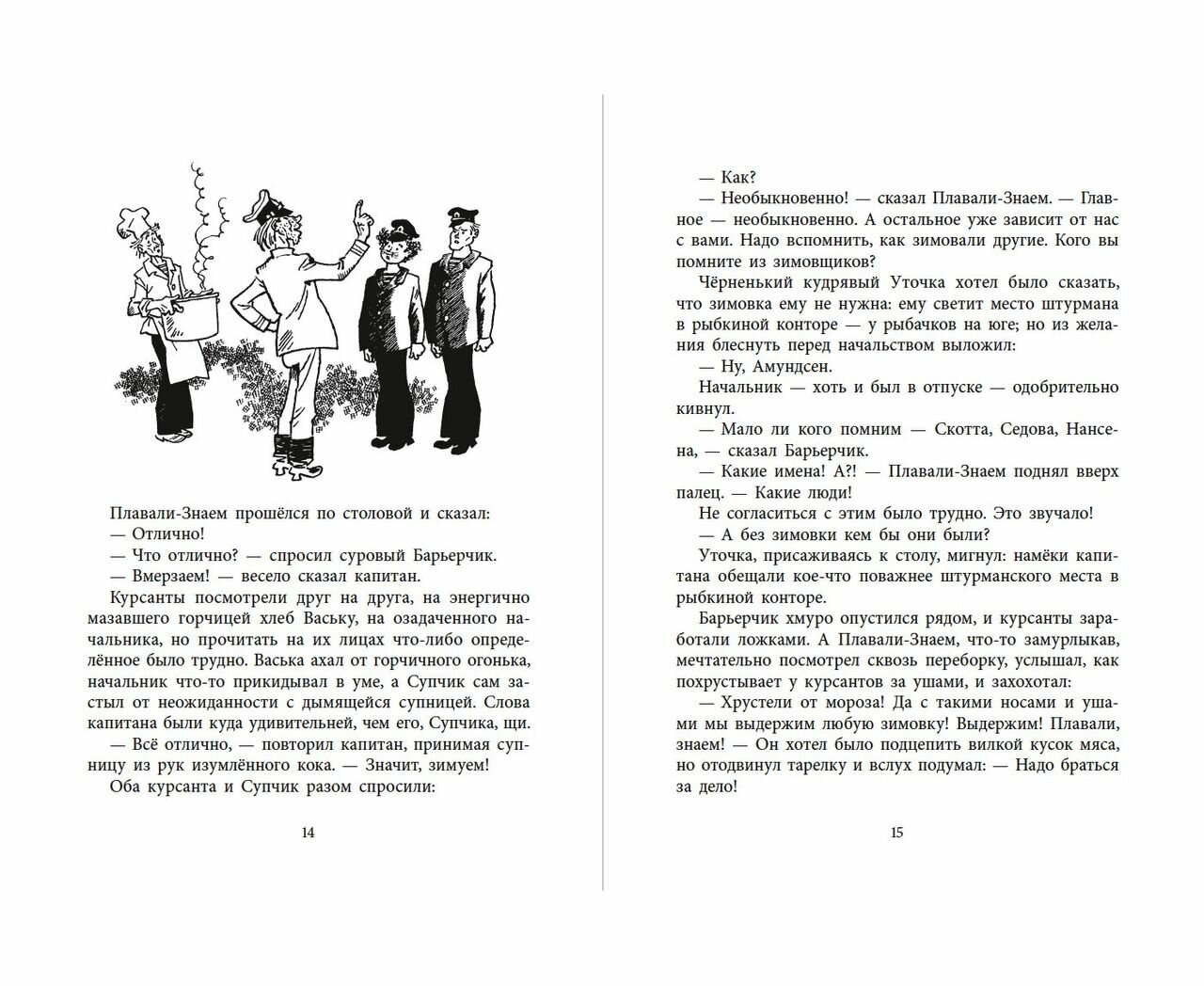 Плавали-Знаем прошёлся по столовой и сказал:
— Отлично!
— Что отлично? — спросил суровый Барьерчик.
— Вмерзаем! — весело сказал капитан.
Курсанты посмотрели друг на друга, на энергично мазавшего горчицей хлеб Ваську, на озадаченного начальника, но прочитать на их лицах что-либо определённое было трудно. Васька ахал от горчичного огонька, начальник что-то прикидывал в уме, а Супчик сам застыл от неожиданности с дымящейся супницей. Слова капитана были куда удивительней, чем его, Супчика, щи.
— Всё отлично, — повторил капитан, принимая супницу из рук изумлённого кока. — Значит, зимуем!
Оба курсанта и Супчик разом спросили:

14

— Как?
— Необыкновенно! — сказал Плавали-Знаем. — Главное — необыкновенно. А остальное уже зависит от нас с вами. Надо вспомнить, как зимовали другие. Кого вы помните из зимовщиков?
Чёрненький кудрявый Уточка хотел было сказать, что зимовка ему не нужна: ему светит место штурмана в рыбкиной конторе — у рыбачков на юге; но из желания блеснуть перед начальством выложил:
— Ну, Амундсен.
Начальник — хоть и был в отпуске — одобрительно кивнул.
— Мало ли кого помним — Скотта, Седова, Нансена, — сказал Барьерчик.
— Какие имена! А?! — Плавали-Знаем поднял вверх палец. — Какие люди!
Не согласиться с этим было трудно. Это звучало!
— А без зимовки кем бы они были?
Уточка, присаживаясь к столу, мигнул: намёки капитана обещали кое-что поважнее штурманского места в рыбкиной конторе.
Барьерчик хмуро опустился рядом, и курсанты заработали ложками. А Плавали-Знаем, что-то замурлыкав, мечтательно посмотрел сквозь переборку, услышал, как похрустывает у курсантов за ушами, и захохотал:
— Хрустели от мороза! Да с такими носами и ушами мы выдержим любую зимовку! Выдержим! Плавали, знаем! — Он хотел было подцепить вилкой кусок мяса, но отодвинул тарелку и вслух подумал: — Надо браться за дело!

15